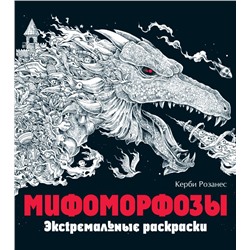 Керби Розанес

МИФОМОРФОЗЫ

Экстремальные раскраски